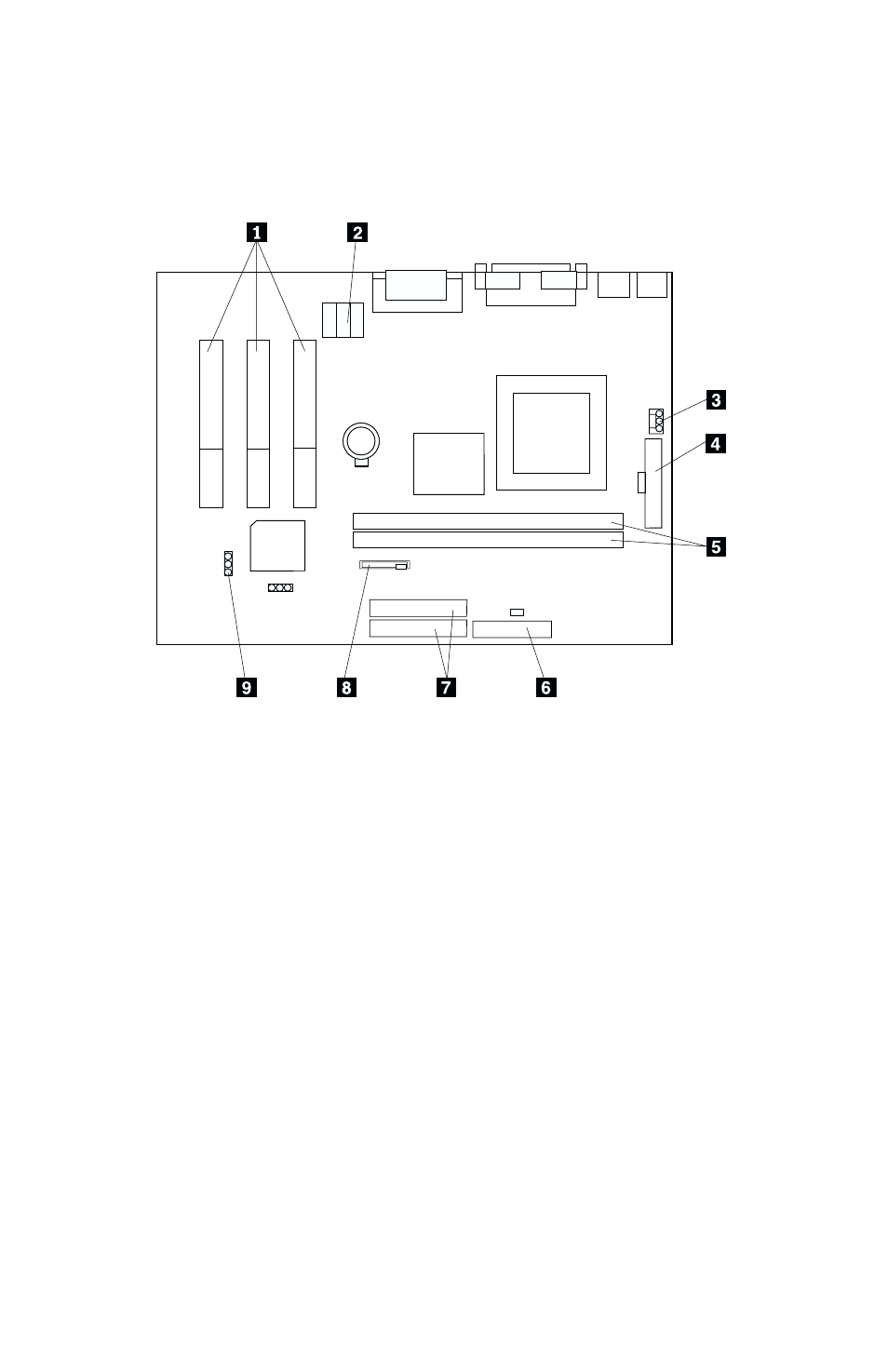 1
2
3
4
5
9
8
7
6